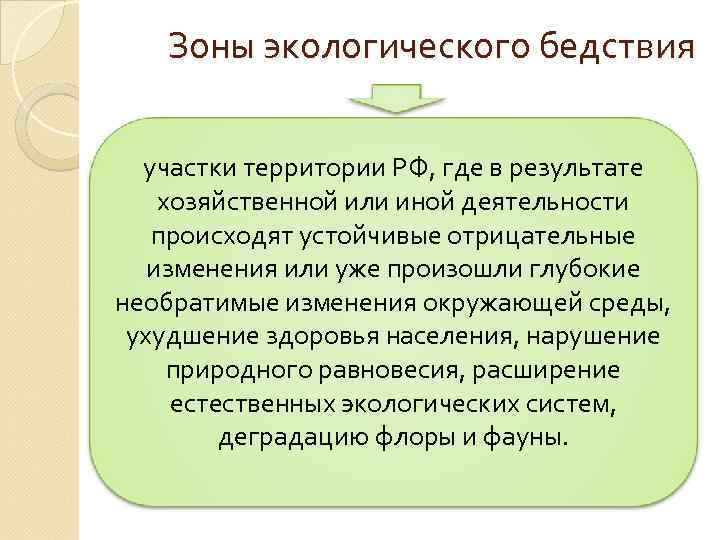 Зоны экологического бедствия

участки территории РФ, где в результате хозяйственной или иной деятельности происходят устойчивые отрицательные изменения или уже произошли глубокие необратимые изменения окружающей среды, ухудшение здоровья населения, нарушение природного равновесия, расширение естественных экологических систем, деградацию флоры и фауны.